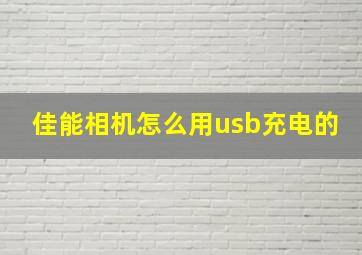 佳能相机怎么用usb充电的